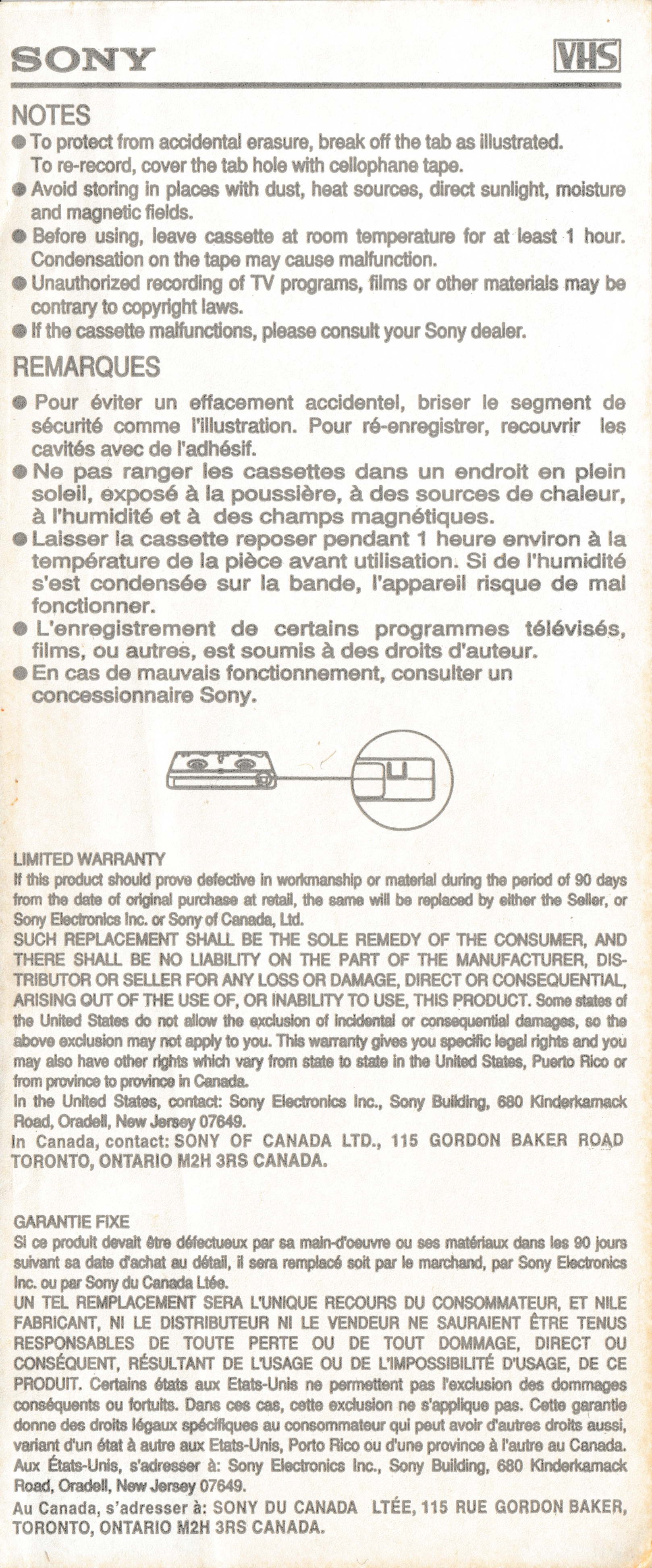 SONY

VHS

NOTES

● To protect from accidental erasure, break off the tab as illustrated. To re-record, cover the tab hole with cellophane tape.

● Avoid storing in places with dust, heat sources, direct sunlight, moisture and magnetic fields.

● Before using, leave cassette at room temperature for at least 1 hour. Condensation on the tape may cause malfunction.

● Unauthorized recording of TV programs, films or other materials may be contrary to copyright laws.

● If the cassette malfunctions, please consult your Sony dealer.

REMARQUES

● Pour éviter un effacement accidentel, briser le segment de sécurité comme l'illustration. Pour ré-enregistrer, recouvrir les cavités avec de l'adhésif.

● Ne pas ranger les cassettes dans un endroit en plein soleil, exposé à la poussière, à des sources de chaleur, à l'humidité et à des champs magnétiques.

● Laisser la cassette reposer pendant 1 heure environ à la température de la pièce avant utilisation. Si de l'humidité s'est condensée sur la bande, l'appareil risque de mal fonctionner.

● L'enregistrement de certains programmes télévisés, films, ou autres, est soumis à des droits d'auteur.

● En cas de mauvais fonctionnement, consulter un concessionnaire Sony.

LIMITED WARRANTY

If this product should prove defective in workmanship or material during the period of 90 days from the date of original purchase at retail, the same will be replaced by either the Seller, or Sony Electronics Inc. or Sony of Canada, Ltd.

SUCH REPLACEMENT SHALL BE THE SOLE REMEDY OF THE CONSUMER, AND THERE SHALL BE NO LIABILITY ON THE PART OF THE MANUFACTURER, DISTRIBUTOR OR SELLER FOR ANY LOSS OR DAMAGE, DIRECT OR CONSEQUENTIAL, ARISING OUT OF THE USE OF, OR INABILITY TO USE, THIS PRODUCT. Some states of the United States do not allow the exclusion of incidental or consequential damages, so the above exclusion may not apply to you. This warranty gives you specific legal rights and you may also have other rights which vary from state to state in the United States, Puerto Rico or from province to province in Canada.

In the United States, contact: Sony Electronics Inc., Sony Building, 680 Kinderkamack Road, Oradell, New Jersey 07649.

In Canada, contact: SONY OF CANADA LTD., 115 GORDON BAKER ROAD TORONTO, ONTARIO M2H 3RS CANADA.

GARANTIE FIXE

Si ce produit devait être défectueux par sa main-d'oeuvre ou ses matériaux dans les 90 jours suivant sa date d'achat au détail, il sera remplacé soit par le marchand, par Sony Electronics Inc. ou par Sony du Canada Ltée.

UN TEL REMPLACEMENT SERA L'UNIQUE RECOURS DU CONSOMMATEUR, ET NILE FABRICANT, NI LE DISTRIBUTEUR NI LE VENDEUR NE SAURAIENT ÊTRE TENUS RESPONSABLES DE TOUTE PERTE OU DE TOUT DOMMAGE, DIRECT OU CONSÉQUENT, RÉSULTANT DE L'USAGE OU DE L'IMPOSSIBILITÉ D'USAGE, DE CE PRODUIT. Certains états aux Etats-Unis ne permettent pas l'exclusion des dommages conséquents ou fortuits. Dans ces cas, cette exclusion ne s'applique pas. Cette garantie donne des droits légaux spécifiques au consommateur qui peut avoir d'autres droits aussi, variant d'un état à autre aux Etats-Unis, Porto Rico ou d'une province à l'autre au Canada.

Aux États-Unis, s'adresser à: Sony Electronics Inc., Sony Building, 680 Kinderkamack Road, Oradell, New Jersey 07649.

Au Canada, s'adresser à: SONY DU CANADA LTÉE, 115 RUE GORDON BAKER, TORONTO, ONTARIO M2H 3RS CANADA.